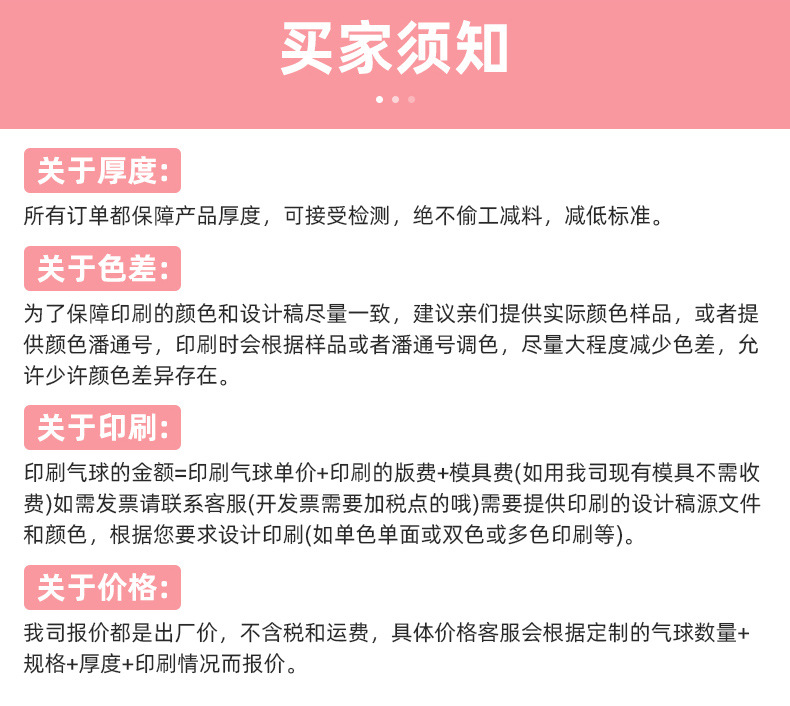 买家须知

关于厚度:

所有订单都保障产品厚度，可接受检测，绝不偷工减料，减低标准。

关于色差:

为了保障印刷的颜色和设计稿尽量一致，建议亲们提供实际颜色样品，或者提供颜色潘通号，印刷时会根据样品或者潘通号调色，尽量大程度减少色差，允许少许颜色差异存在。

关于印刷:

印刷气球的金额=印刷气球单价+印刷的版费+模具费(如用我司现有模具不需收费)如需发票请联系客服(开发票需要加税点的哦)需要提供印刷的设计稿源文件和颜色，根据您要求设计印刷(如单色单面或双色或多色印刷等)。

关于价格:

我司报价都是出厂价，不含税和运费，具体价格客服会根据定制的气球数量+规格+厚度+印刷情况而报价。